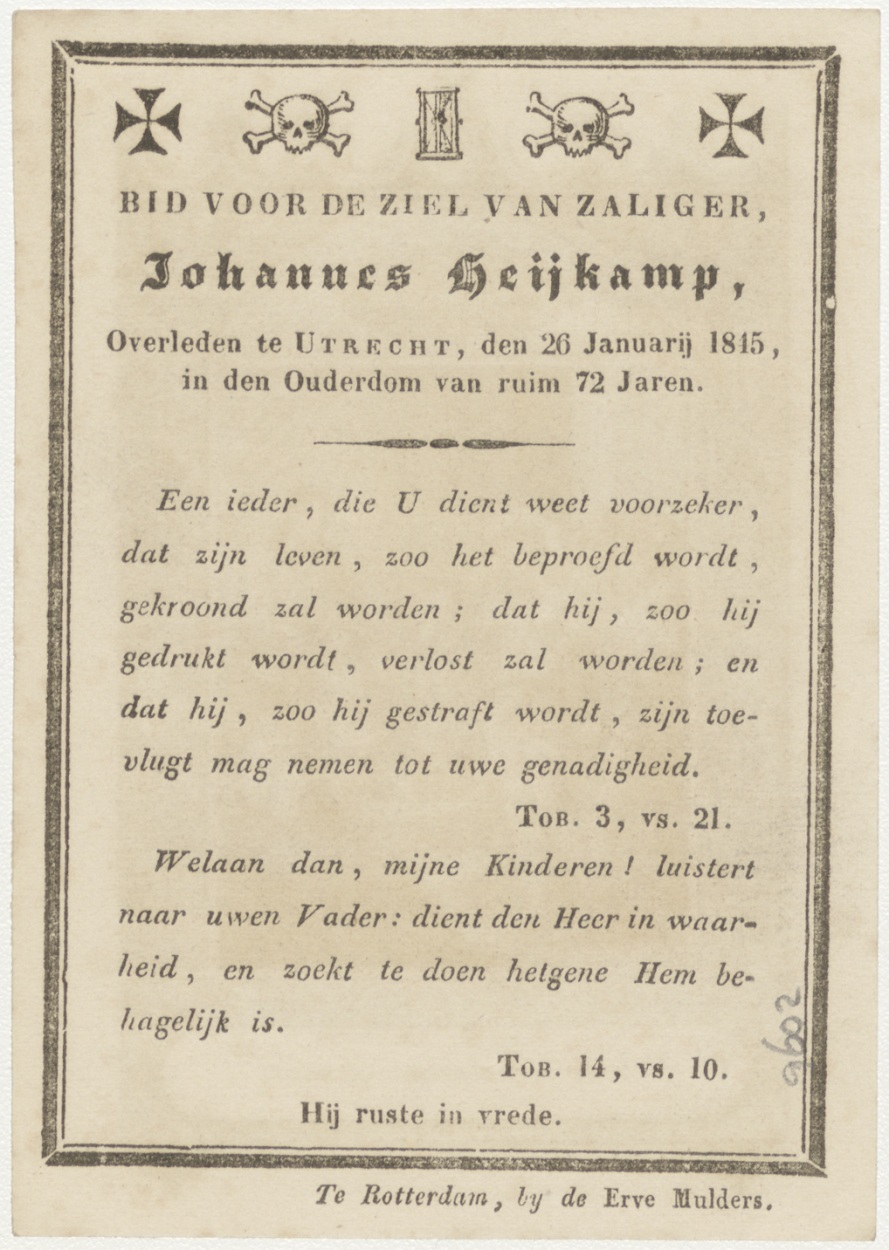 BID VOOR DE ZIEL VAN ZALIGER,

Johannes Heijkamp,

Overleden te UTRECHT, den 26 Januarij 1815, in den Ouderdom van ruim 72 Jaren.

Een ieder, die U dient weet voorzeker, dat zijn leven, zoo het beproefd wordt, gekroond zal worden; dat hij, zoo hij gedrukt wordt, verlost zal worden; en dat hij, zoo hij gestraft wordt, zijn toevlugt mag nemen tot uwe genadigheid.

TOB. 3, vs. 21.

Welaan dan, mijne Kinderen! luistert naar uwen Vader: dient den Heer in waarheid, en zoekt te doen hetgene Hem behagelijk is.

TOB. 14, vs. 10.

Hij ruste in vrede.

2962

Te Rotterdam, by de Erve Mulders.